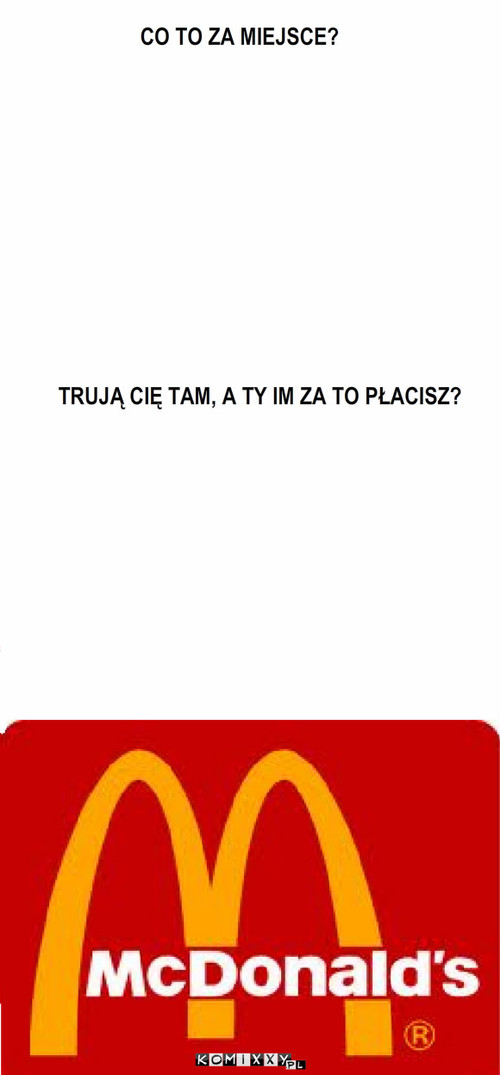 CO TO ZA MIEJSCE?

TRUJĄ CIĘ TAM, A TY IM ZA TO PŁACISZ?

McDonald's
®

KOMIXXY.PL